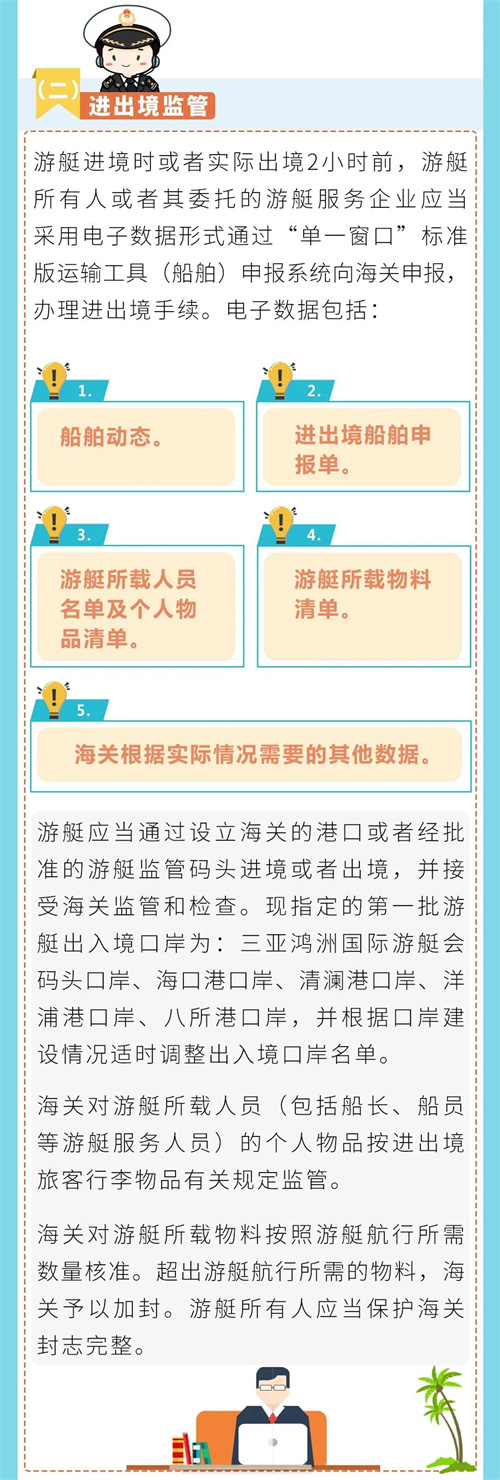 （二） 进出境监管

游艇进境时或者实际出境2小时前，游艇所有人或者其委托的游艇服务企业应当采用电子数据形式通过“单一窗口”标准版运输工具（船舶）申报系统向海关申报，办理进出境手续。电子数据包括：

1.
船舶动态。

2.
进出境船舶申报单。

3.
游艇所载人员名单及个人物品清单。

4.
游艇所载物料清单。

5.
海关根据实际情况需要的其他数据。

游艇应当通过设立海关的港口或者经批准的游艇监管码头进境或者出境，并接受海关监管和检查。现指定的第一批游艇出入境口岸为：三亚鸿洲国际游艇会码头口岸、海口港口岸、清澜港口岸、洋浦港口岸、八所港口岸，并根据口岸建设情况适时调整出入境口岸名单。

海关对游艇所载人员（包括船长、船员等游艇服务人员）的个人物品按进出境旅客行李物品有关规定监管。

海关对游艇所载物料按照游艇航行所需数量核准。超出游艇航行所需的物料，海关予以加封。游艇所有人应当保护海关封志完整。